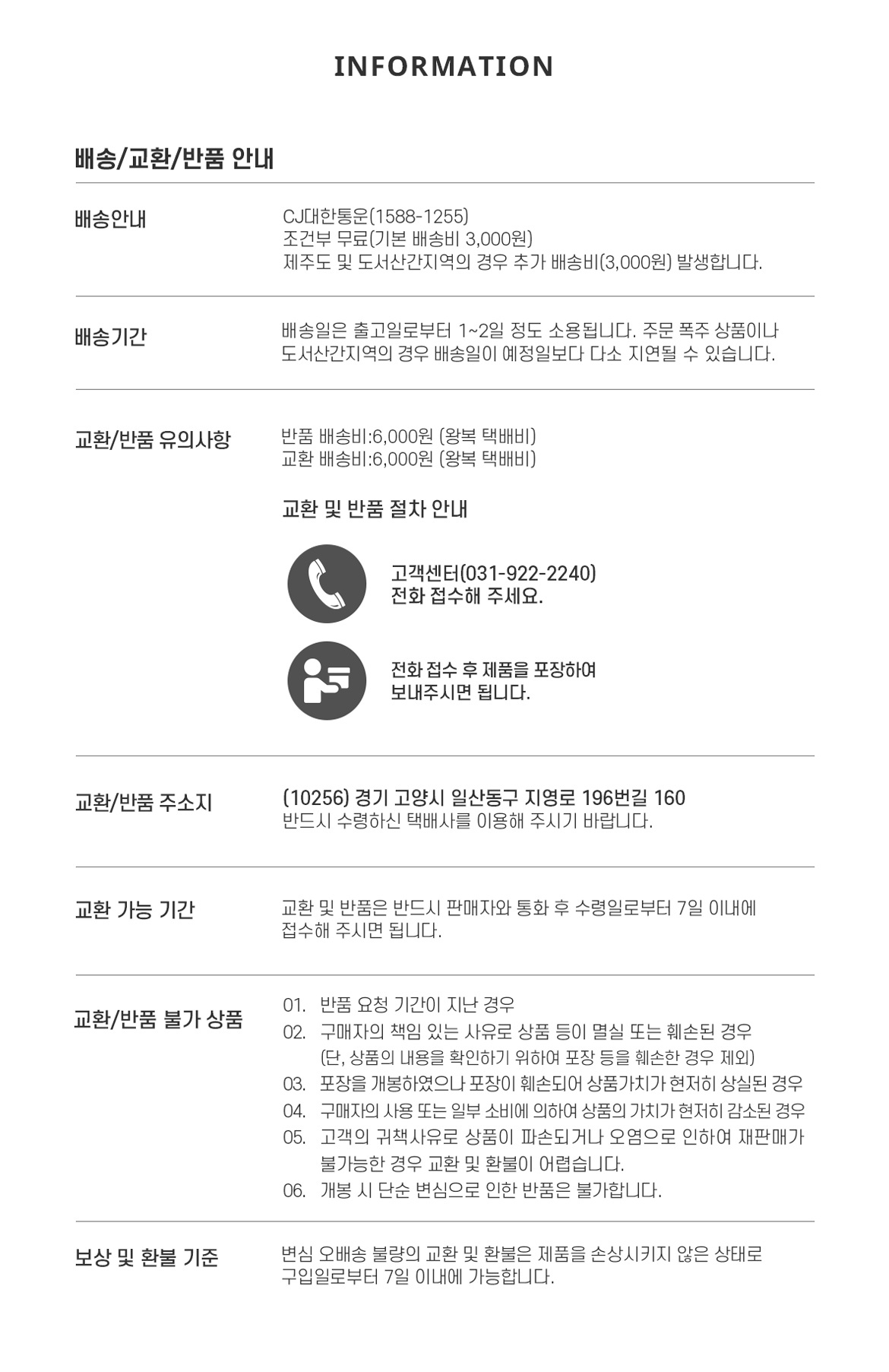 INFORMATION

배송/교환/반품 안내

배송안내

CJ대한통운(1588-1255)
조건부 무료(기본 배송비 3,000원)
제주도 및 도서산간지역의 경우 추가 배송비(3,000원) 발생합니다.

배송기간

배송일은 출고일로부터 1~2일 정도 소용됩니다. 주문 폭주 상품이나 도서산간지역의 경우 배송일이 예정일보다 다소 지연될 수 있습니다.

교환/반품 유의사항

반품 배송비:6,000원 (왕복 택배비)
교환 배송비:6,000원 (왕복 택배비)

교환 및 반품 절차 안내

고객센터(031-922-2240)
전화 접수해 주세요.

전화 접수 후 제품을 포장하여
보내주시면 됩니다.

교환/반품 주소지

(10256) 경기 고양시 일산동구 지영로 196번길 160
반드시 수령하신 택배사를 이용해 주시기 바랍니다.

교환 가능 기간

교환 및 반품은 반드시 판매자와 통화 후 수령일로부터 7일 이내에 접수해 주시면 됩니다.

교환/반품 불가 상품

01. 반품 요청 기간이 지난 경우
02. 구매자의 책임 있는 사유로 상품 등이 멸실 또는 훼손된 경우
(단, 상품의 내용을 확인하기 위하여 포장 등을 훼손한 경우 제외)
03. 포장을 개봉하였으나 포장이 훼손되어 상품가치가 현저히 상실된 경우
04. 구매자의 사용 또는 일부 소비에 의하여 상품의 가치가 현저히 감소된 경우
05. 고객의 귀책사유로 상품이 파손되거나 오염으로 인하여 재판매가 불가능한 경우 교환 및 환불이 어렵습니다.
06. 개봉 시 단순 변심으로 인한 반품은 불가합니다.

보상 및 환불 기준

변심 오배송 불량의 교환 및 환불은 제품을 손상시키지 않은 상태로 구입일로부터 7일 이내에 가능합니다.